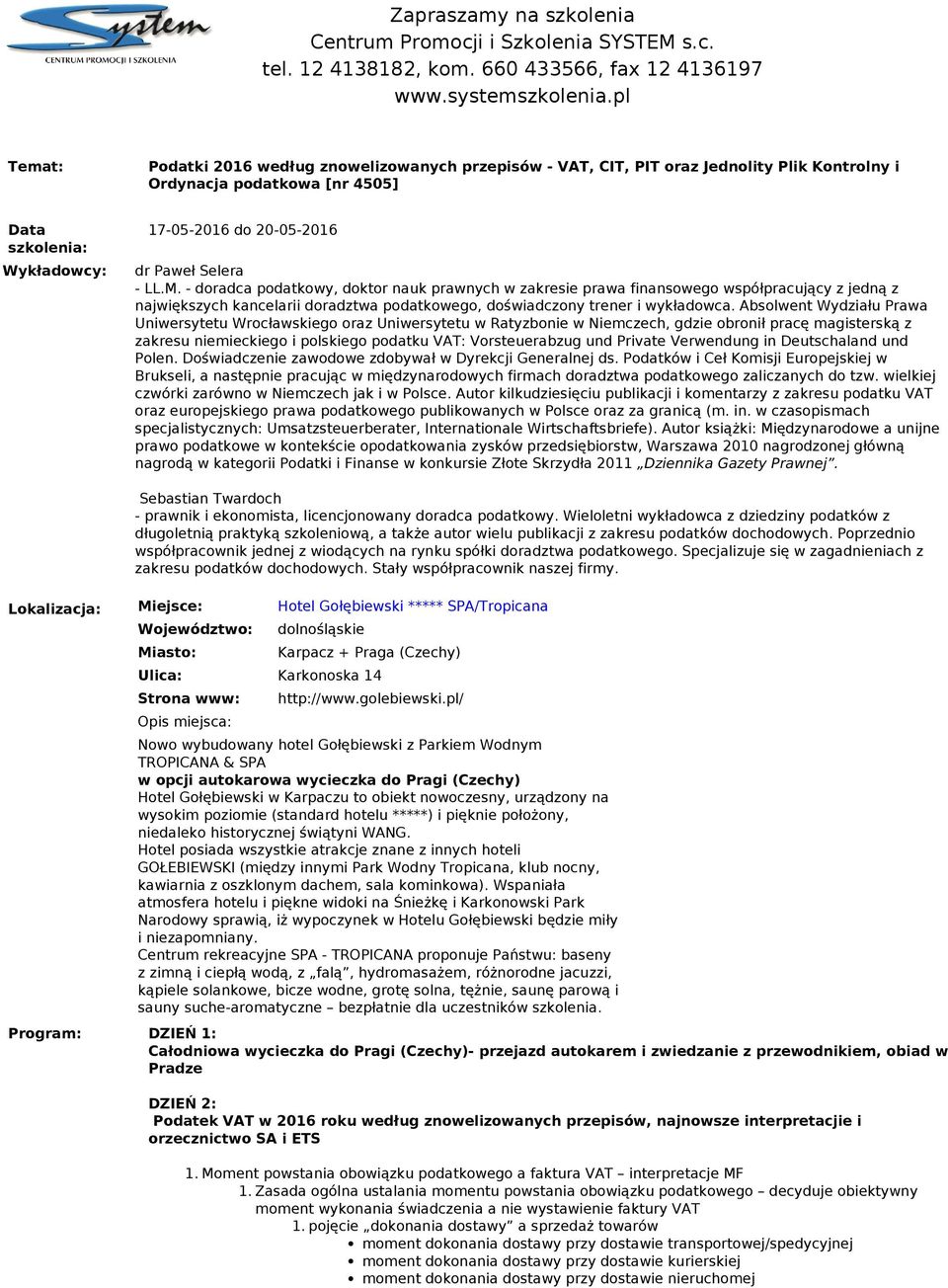 System
CENTRUM PROMOCJI I SZKOLENIA

Zapraszamy na szkolenia
Centrum Promocji i Szkolenia SYSTEM s.c.
tel. 12 4138182, kom. 660 433566, fax 12 4136197
www.systemszkolenia.pl

Temat: Podatki 2016 według znowelizowanych przepisów - VAT, CIT, PIT oraz Jednolity Plik Kontrolny i Ordynacja podatkowa [nr 4505]

Data szkolenia: 17-05-2016 do 20-05-2016

Wykładowcy: dr Paweł Selera
- LL.M. - doradca podatkowy, doktor nauk prawnych w zakresie prawa finansowego współpracujący z jedną z największych kancelarii doradztwa podatkowego, doświadczony trener i wykładowca. Absolwent Wydziału Prawa Uniwersytetu Wrocławskiego oraz Uniwersytetu w Ratyzbonie w Niemczech, gdzie obronił pracę magisterską z zakresu niemieckiego i polskiego podatku VAT: Vorsteuerabzug und Private Verwendung in Deutschaland und Polen. Doświadczenie zawodowe zdobywał w Dyrekcji Generalnej ds. Podatków i Ceł Komisji Europejskiej w Brukseli, a następnie pracując w międzynarodowych firmach doradztwa podatkowego zaliczanych do tzw. wielkiej czwórki zarówno w Niemczech jak i w Polsce. Autor kilkudziesięciu publikacji i komentarzy z zakresu podatku VAT oraz europejskiego prawa podatkowego publikowanych w Polsce oraz za granicą (m. in. w czasopismach specjalistycznych: Umsatzsteuerberater, Internationale Wirtschaftsbriefe). Autor książki: Międzynarodowe a unijne prawo podatkowe w kontekście opodatkowania zysków przedsiębiorstw, Warszawa 2010 nagrodzonej główną nagrodą w kategorii Podatki i Finanse w konkursie Złote Skrzydła 2011 „Dziennika Gazety Prawnej”.

Sebastian Twardoch
- prawnik i ekonomista, licencjonowany doradca podatkowy. Wieloletni wykładowca z dziedziny podatków z długoletnią praktyką szkoleniową, a także autor wielu publikacji z zakresu podatków dochodowych. Poprzednio współpracownik jednej z wiodących na rynku spółki doradztwa podatkowego. Specjalizuje się w zagadnieniach z zakresu podatków dochodowych. Stały współpracownik naszej firmy.

Lokalizacja: Miejsce: Hotel Gołębiewski ***** SPA/Tropicana
Województwo: dolnośląskie
Miasto: Karpacz + Praga (Czechy)
Ulica: Karkonoska 14
Strona www: http://www.golebiewski.pl/
Opis miejsca:

Nowo wybudowany hotel Gołębiewski z Parkiem Wodnym TROPICANA & SPA
w opcji autokarowa wycieczka do Pragi (Czechy)
Hotel Gołębiewski w Karpaczu to obiekt nowoczesny, urządzony na wysokim poziomie (standard hotelu *****) i pięknie położony, niedaleko historycznej świątyni WANG.
Hotel posiada wszystkie atrakcje znane z innych hoteli GOŁEBIEWSKI (między innymi Park Wodny Tropicana, klub nocny, kawiarnia z oszklonym dachem, sala kominkowa). Wspaniała atmosfera hotelu i piękne widoki na Śnieżkę i Karkonowski Park Narodowy sprawią, iż wypoczynek w Hotelu Gołębiewski będzie miły i niezapomniany.
Centrum rekreacyjne SPA - TROPICANA proponuje Państwu: baseny z zimną i ciepłą wodą, z „falą”, hydromasażem, różnorodne jacuzzi, kąpiele solankowe, bicze wodne, grotę solna, tężnie, saunę parową i sauny suche-aromatyczne – bezpłatnie dla uczestników szkolenia.

Program: DZIEŃ 1:
Całodniowa wycieczka do Pragi (Czechy)- przejazd autokarem i zwiedzanie z przewodnikiem, obiad w Pradze

DZIEŃ 2:
Podatek VAT w 2016 roku według znowelizowanych przepisów, najnowsze interpretacje i orzecznictwo SA i ETS

1. Moment powstania obowiązku podatkowego a faktura VAT – interpretacje MF
1. Zasada ogólna ustalania momentu powstania obowiązku podatkowego – decyduje obiektywny moment wykonania świadczenia a nie wystawienie faktury VAT
1. pojęcie „dokonania dostawy” a sprzedaż towarów
• moment dokonania dostawy przy dostawie transportowej/spedycyjnej
• moment dokonania dostawy przy dostawie kurierskiej
• moment dokonania dostawy przy dostawie nieruchomej